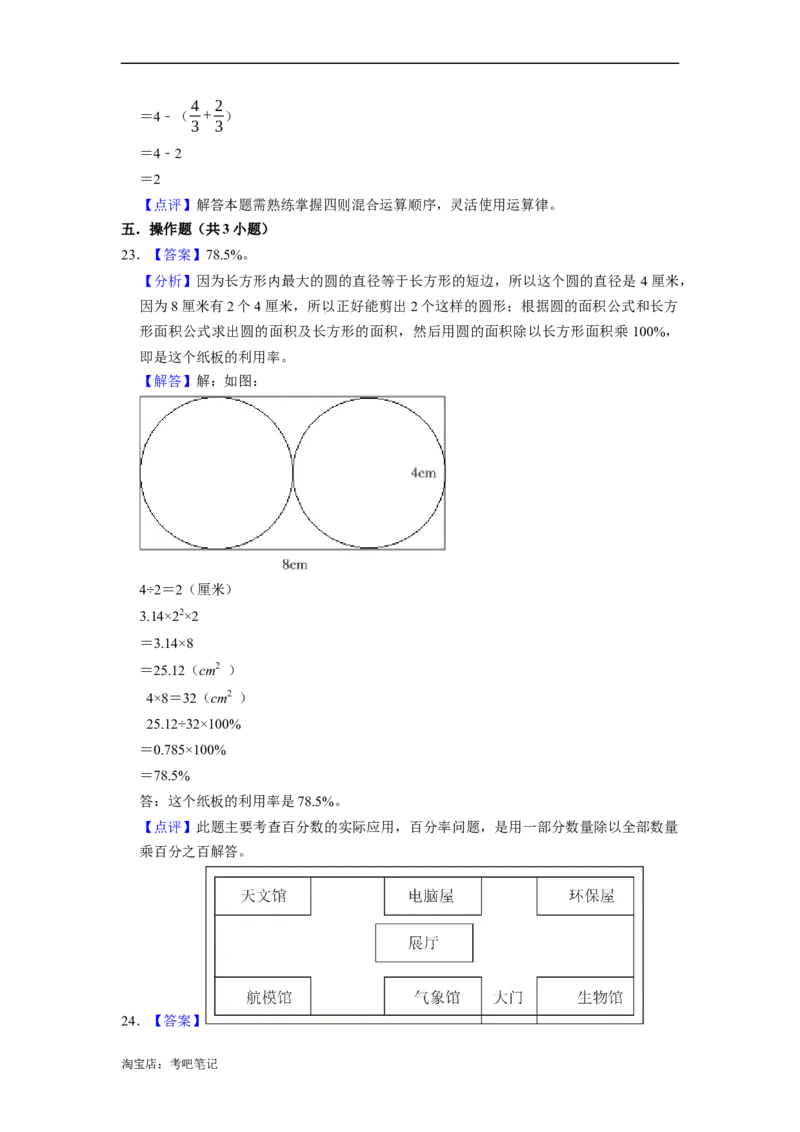 $=4-(\frac{4}{3}+\frac{2}{3})$

$=4-2$

$=2$

【点评】解答本题需熟练掌握四则混合运算顺序，灵活使用运算律。

五．操作题（共3小题）

23．【答案】78.5%。

【分析】因为长方形内最大的圆的直径等于长方形的短边，所以这个圆的直径是4厘米，因为8厘米有2个4厘米，所以正好能剪出2个这样的圆形；根据圆的面积公式和长方形面积公式求出圆的面积及长方形的面积，然后用圆的面积除以长方形面积乘100%，即是这个纸板的利用率。

【解答】解：如图：

4cm

8cm

$4\div2=2$（厘米）

$3.14\times2^2\times2$

$=3.14\times8$

$=25.12$（$cm^2$）

$4\times8=32$（$cm^2$）

$25.12\div32\times100\%$

$=0.785\times100\%$

$=78.5\%$

答：这个纸板的利用率是78.5%。

【点评】此题主要考查百分数的实际应用，百分率问题，是用一部分数量除以全部数量乘百分之百解答。

天文馆

电脑屋

环保屋

展厅

航模馆

气象馆

大门

生物馆

24．【答案】

淘宝店：考吧笔记